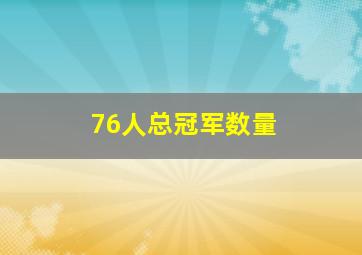 76人总冠军数量